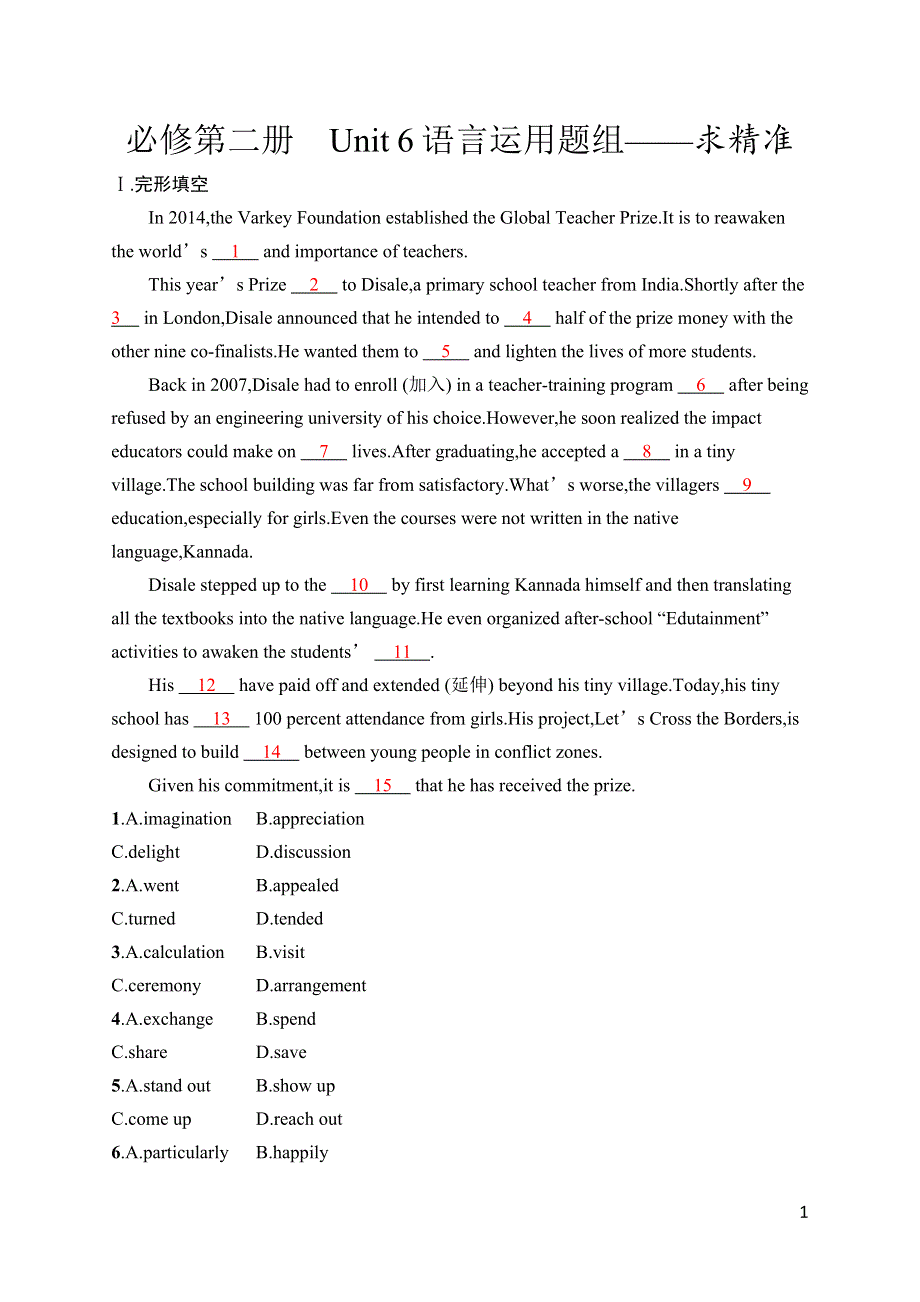 必修第二册　Unit 6 语言运用题组——求精准

Ⅰ.完形填空

In 2014,the Varkey Foundation established the Global Teacher Prize.It is to reawaken the world’s __1__ and importance of teachers.

This year’s Prize __2__ to Disale,a primary school teacher from India.Shortly after the __3__ in London,Disale announced that he intended to __4__ half of the prize money with the other nine co-finalists.He wanted them to __5__ and lighten the lives of more students.

Back in 2007,Disale had to enroll (加入) in a teacher-training program __6__ after being refused by an engineering university of his choice.However,he soon realized the impact educators could make on __7__ lives.After graduating,he accepted a __8__ in a tiny village.The school building was far from satisfactory.What’s worse,the villagers __9__ education,especially for girls.Even the courses were not written in the native language,Kannada.

Disale stepped up to the __10__ by first learning Kannada himself and then translating all the textbooks into the native language.He even organized after-school “Edutainment” activities to awaken the students’ __11__.

His __12__ have paid off and extended (延伸) beyond his tiny village.Today,his tiny school has __13__ 100 percent attendance from girls.His project,Let’s Cross the Borders,is designed to build __14__ between young people in conflict zones.

Given his commitment,it is __15__ that he has received the prize.

1.A.imagination B.appreciation
C.delight D.discussion
2.A.went B.appealed
C.turned D.tended
3.A.calculation B.visit
C.ceremony D.arrangement
4.A.exchange B.spend
C.share D.save
5.A.stand out B.show up
C.come up D.reach out
6.A.particularly B.happily

1